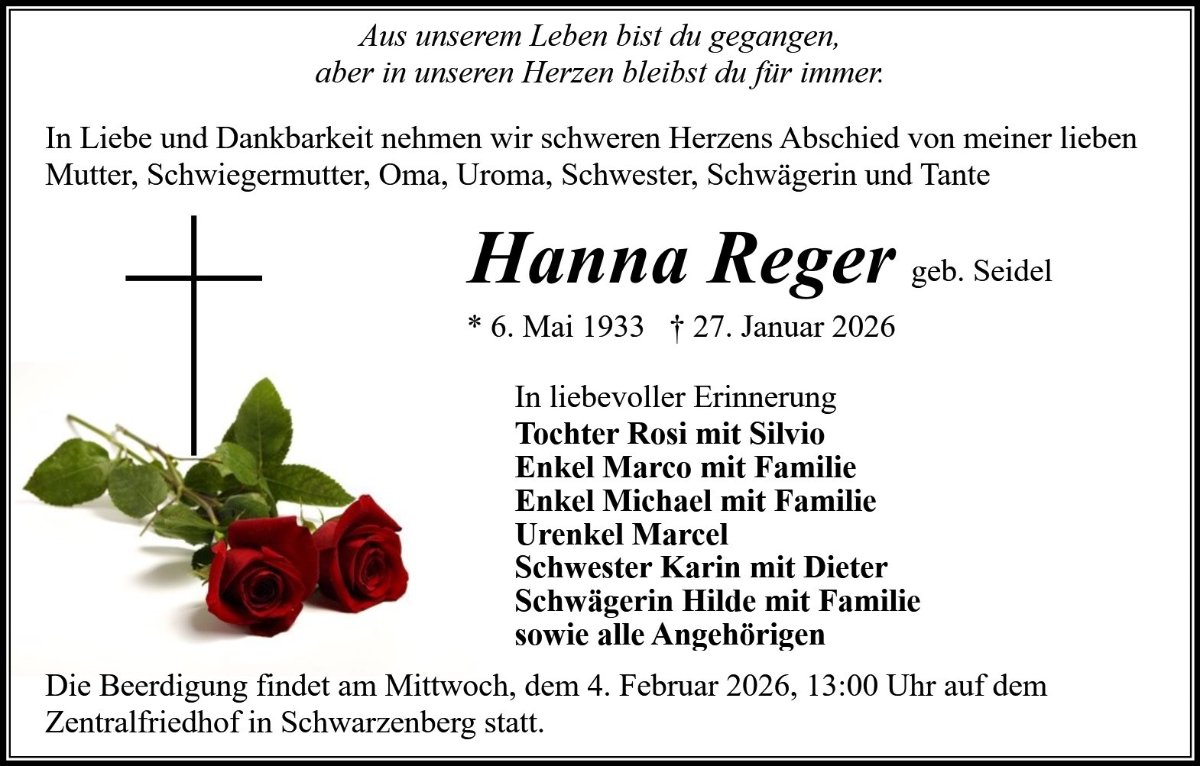 Aus unserem Leben bist du gegangen,
aber in unseren Herzen bleibst du für immer.

In Liebe und Dankbarkeit nehmen wir schweren Herzens Abschied von meiner lieben Mutter, Schwiegermutter, Oma, Uroma, Schwester, Schwägerin und Tante

Hanna Reger geb. Seidel

* 6. Mai 1933 † 27. Januar 2026

In liebevoller Erinnerung
Tochter Rosi mit Silvio
Enkel Marco mit Familie
Enkel Michael mit Familie
Urenkel Marcel
Schwester Karin mit Dieter
Schwägerin Hilde mit Familie
sowie alle Angehörigen

Die Beerdigung findet am Mittwoch, dem 4. Februar 2026, 13:00 Uhr auf dem Zentralfriedhof in Schwarzenberg statt.